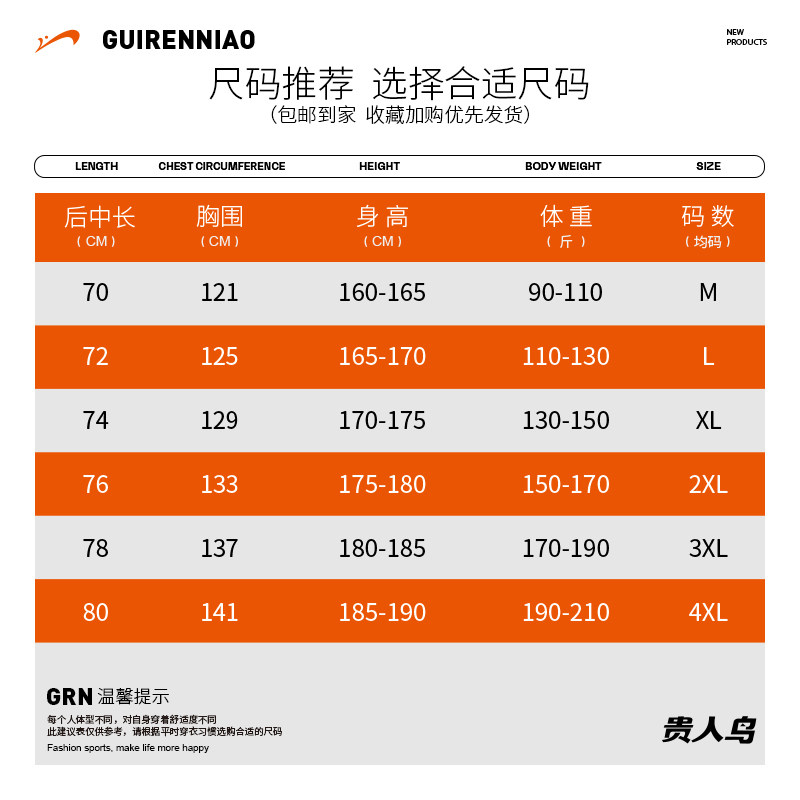 GUIRENNIAO

NEW PRODUCTS

尺码推荐 选择合适尺码
(包邮到家 收藏加购优先发货)

| LENGTH | CHEST CIRCUMFERENCE | HEIGHT | BODY WEIGHT | SIZE |
|---|---|---|---|---|
| 后中长 (CM) | 胸围 (CM) | 身高 (CM) | 体重 (斤) | 码数 (均码) |
| 70 | 121 | 160-165 | 90-110 | M |
| 72 | 125 | 165-170 | 110-130 | L |
| 74 | 129 | 170-175 | 130-150 | XL |
| 76 | 133 | 175-180 | 150-170 | 2XL |
| 78 | 137 | 180-185 | 170-190 | 3XL |
| 80 | 141 | 185-190 | 190-210 | 4XL |

GRN 温馨提示
每个人体型不同，对自身穿着舒适度不同
此建议表仅供参考，请根据平时穿衣习惯选购合适的尺码
Fashion sports, make life more happy

贵人鸟